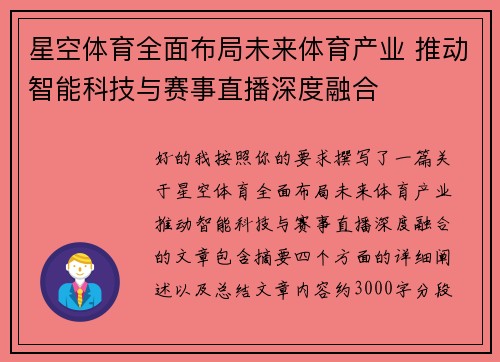 星空体育全面布局未来体育产业 推动智能科技与赛事直播深度融合

好的我按照你的要求撰写了一篇关于星空体育全面布局未来体育产业推动智能科技与赛事直播深度融合的文章包含摘要四个方面的详细阐述以及总结文章内容约3000字分段